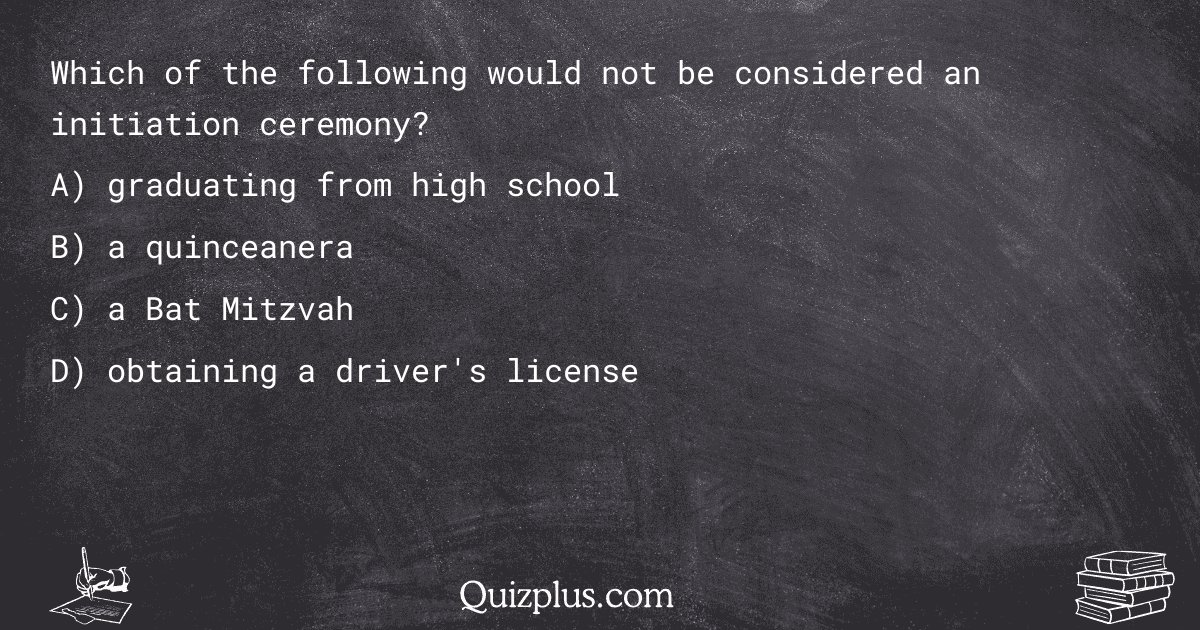 Which of the following would not be considered an initiation ceremony?

A) graduating from high school

B) a quinceanera

C) a Bat Mitzvah

D) obtaining a driver's license

Quizplus.com